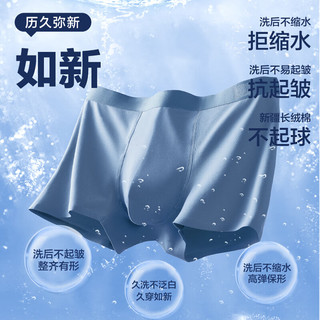 历久弥新

如新

洗后不缩水
拒缩水

洗后不易起皱
抗起皱

新疆长绒棉
不起球

洗后不起皱
整齐有形

久洗不泛白
久穿如新

洗后不缩水
高弹保形